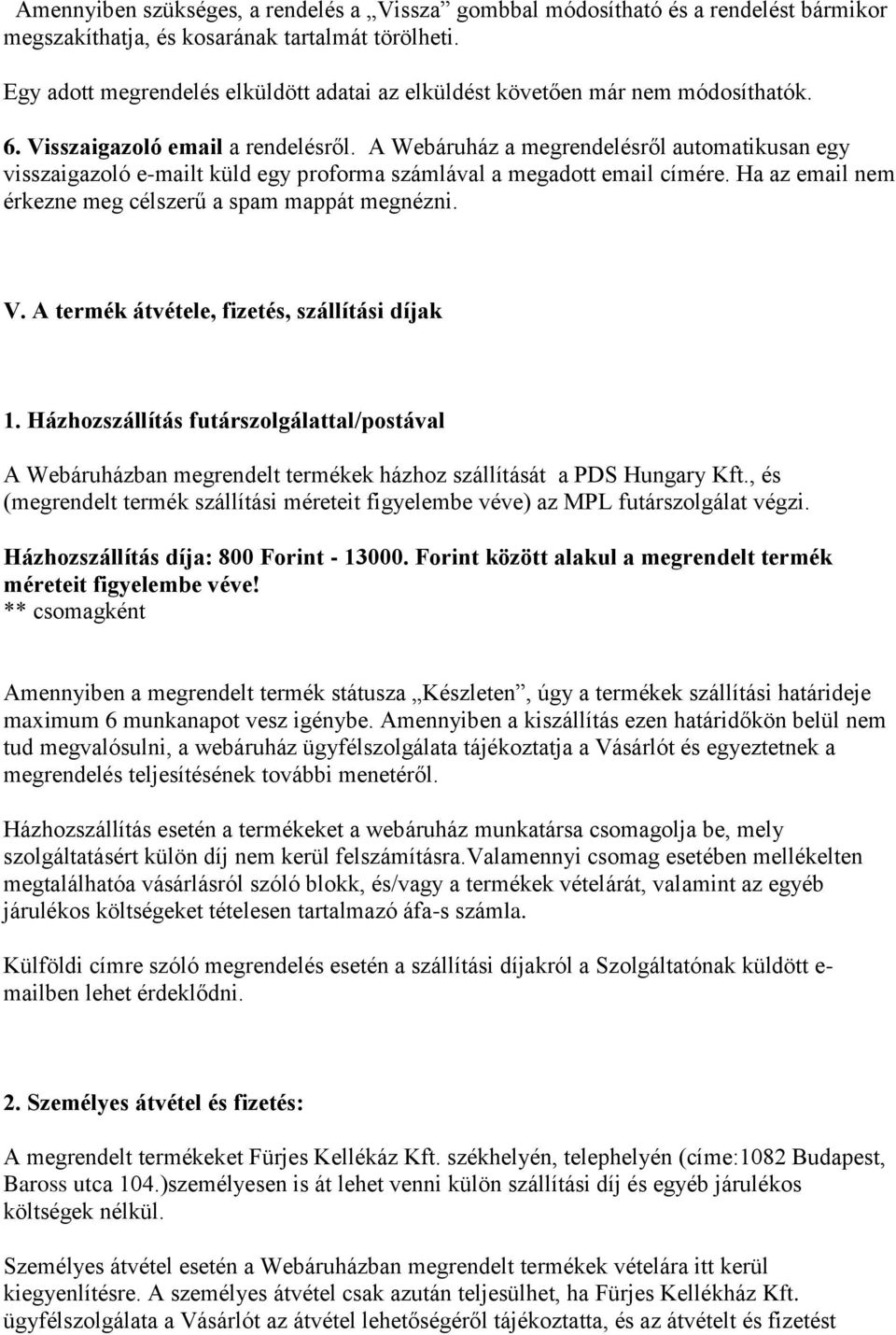 Amennyiben szükséges, a rendelés a „Vissza” gombbal módosítható és a rendelést bármikor megszakíthatja, és kosarának tartalmát törölheti.

Egy adott megrendelés elküldött adatai az elküldést követően már nem módosíthatók.

6. Visszaigazoló email a rendelésről. A Webáruház a megrendelésről automatikusan egy visszaigazoló e-mailt küld egy proforma számlával a megadott email címére. Ha az email nem érkezne meg célszerű a spam mappát megnézni.

V. A termék átvétele, fizetés, szállítási díjak

1. Házhozszállítás futárszolgálattal/postával

A Webáruházban megrendelt termékek házhoz szállítását a PDS Hungary Kft., és (megrendelt termék szállítási méreteit figyelembe véve) az MPL futárszolgálat végzi.

Házhozszállítás díja: 800 Forint - 13000. Forint között alakul a megrendelt termék méreteit figyelembe véve!
** csomagként

Amennyiben a megrendelt termék státusza „Készleten”, úgy a termékek szállítási határideje maximum 6 munkanapot vesz igénybe. Amennyiben a kiszállítás ezen határidőkön belül nem tud megvalósulni, a webáruház ügyfélszolgálata tájékoztatja a Vásárlót és egyeztetnek a megrendelés teljesítésének további menetéről.

Házhozszállítás esetén a termékeket a webáruház munkatársa csomagolja be, mely szolgáltatásért külön díj nem kerül felszámításra.Valamennyi csomag esetében mellékelten megtalálhatóa vásárlásról szóló blokk, és/vagy a termékek vételárát, valamint az egyéb járulékos költségeket tételesen tartalmazó áfa-s számla.

Külföldi címre szóló megrendelés esetén a szállítási díjakról a Szolgáltatónak küldött e-mailben lehet érdeklődni.

2. Személyes átvétel és fizetés:

A megrendelt termékeket Fürjes Kellékáz Kft. székhelyén, telephelyén (címe:1082 Budapest, Baross utca 104.)személyesen is át lehet venni külön szállítási díj és egyéb járulékos költségek nélkül.

Személyes átvétel esetén a Webáruházban megrendelt termékek vételára itt kerül kiegyenlítésre. A személyes átvétel csak azután teljesülhet, ha Fürjes Kellékház Kft. ügyfélszolgálata a Vásárlót az átvétel lehetőségéről tájékoztatta, és az átvételt és fizetést